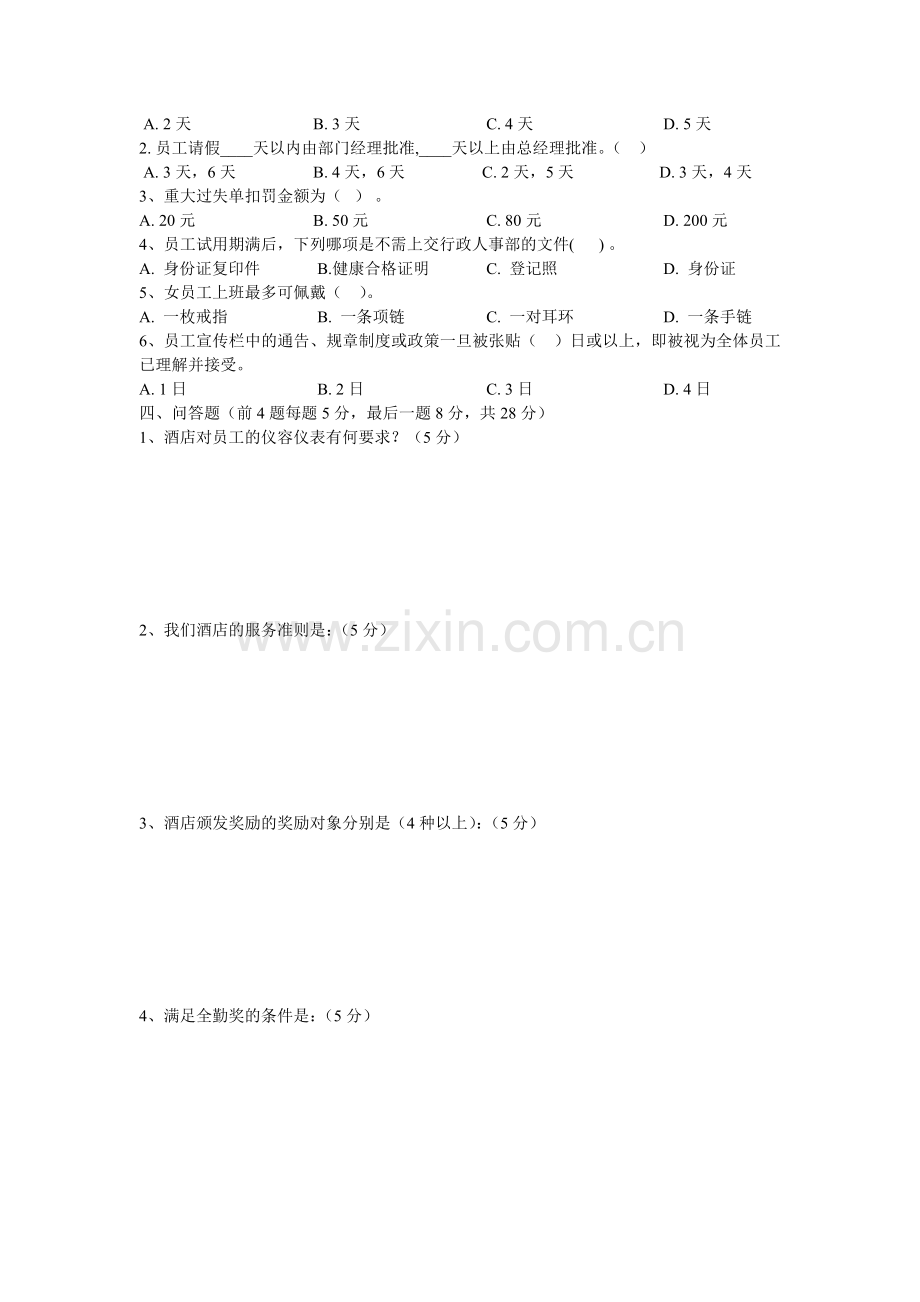 A. 2 天　　B. 3 天　　C. 4 天　　D. 5 天
2. 员工请假____天以内由部门经理批准,____天以上由总经理批准。(　)
A. 3 天，6 天　　B. 4 天，6 天　　C. 2 天，5 天　　D. 3 天，4 天
3、重大过失单扣罚金额为（　）。
A. 20 元　　B. 50 元　　C. 80 元　　D. 200 元
4、员工试用期满后，下列哪项是不需上交行政人事部的文件(　)。
A. 身份证复印件　　B.健康合格证明　　C. 登记照　　D. 身份证
5、女员工上班最多可佩戴（　)。
A. 一枚戒指　　B. 一条项链　　C. 一对耳环　　D. 一条手链
6、员工宣传栏中的通告、规章制度或政策一旦被张贴（　）日或以上，即被视为全体员工已理解并接受。
A. 1 日　　B. 2 日　　C. 3 日　　D. 4 日
四、问答题（前 4 题每题 5 分，最后一题 8 分，共 28 分）
1、酒店对员工的仪容仪表有何要求？（5 分）

2、我们酒店的服务准则是：(5 分）

www.zixin.com.cn

3、酒店颁发奖励的奖励对象分别是（4 种以上）:（5 分）

4、满足全勤奖的条件是：(5 分）